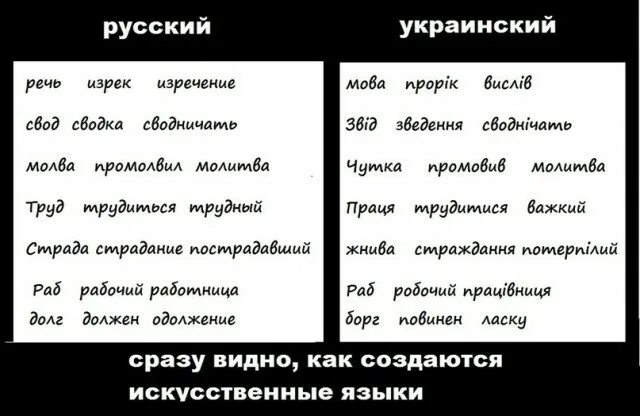 русский

речь изрек изречение

свод сводка сводничать

молва промолвил молитва

Труд трудиться трудный

Страда страдание пострадавший

Раб рабочий работница

долг должен одолжение

украинский

мова пророк вислів

Звід зведення сводничать

Чутка промовив молитва

Праця трудитися важкий

жнива страждання потерпілий

Раб робочий працівниця

борг повинен ласку

сразу видно, как создаются искусственные языки